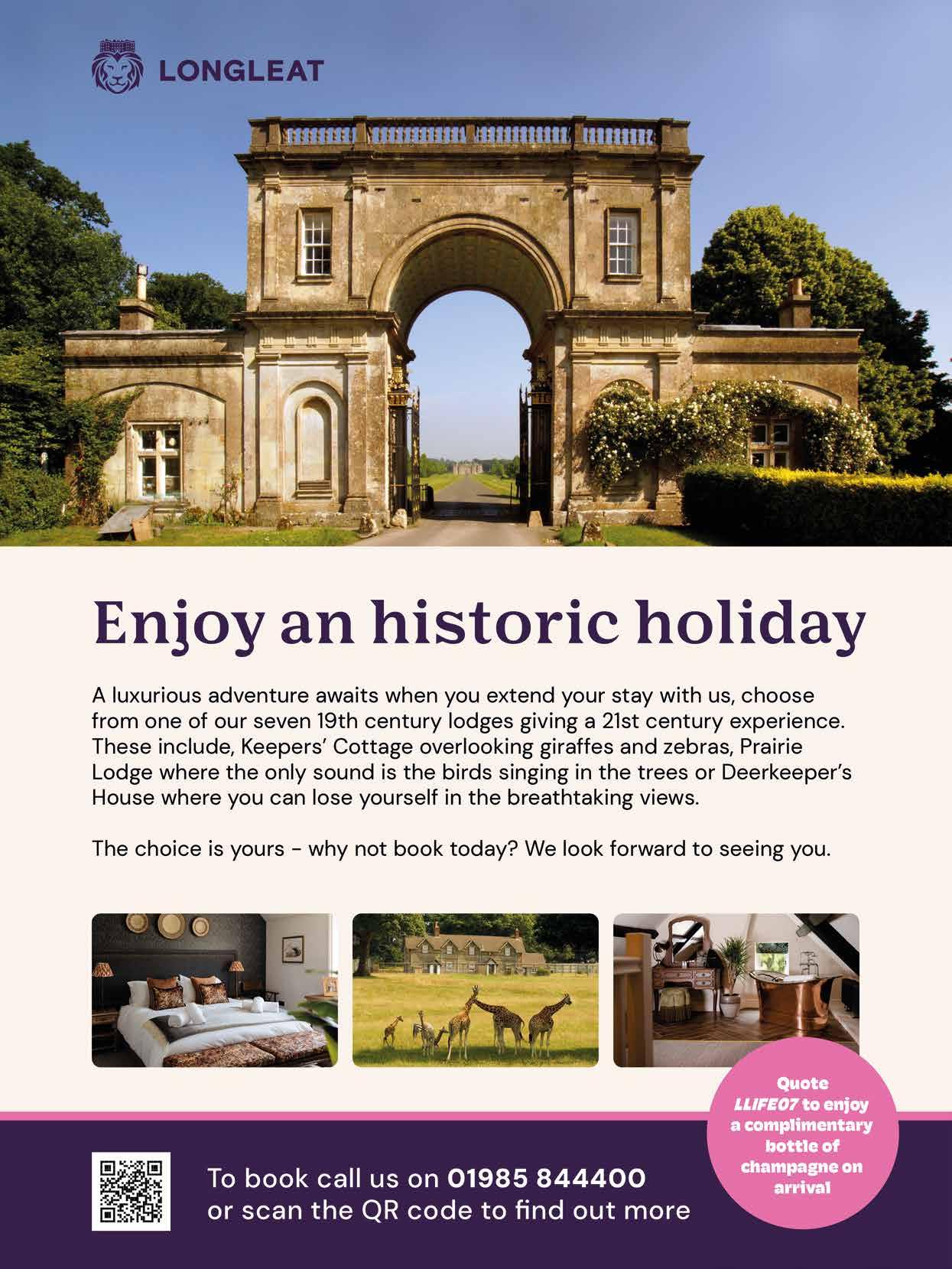 LONGLEAT

Enjoy an historic holiday

A luxurious adventure awaits when you extend your stay with us, choose from one of our seven 19th century lodges giving a 21st century experience. These include, Keepers' Cottage overlooking giraffes and zebras, Prairie Lodge where the only sound is the birds singing in the trees or Deerkeeper's House where you can lose yourself in the breathtaking views.

The choice is yours - why not book today? We look forward to seeing you.

Quote LLIFE07 to enjoy a complimentary bottle of champagne on arrival

To book call us on 01985 844400
or scan the QR code to find out more